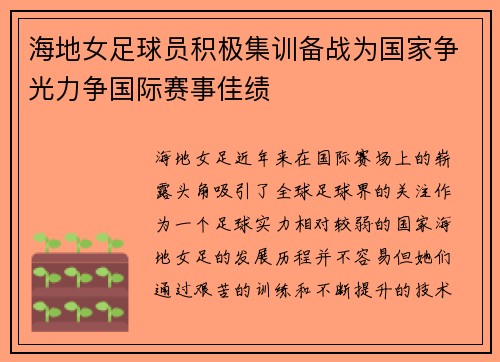 海地女足球员积极集训备战为国家争光力争国际赛事佳绩

海地女足近年来在国际赛场上的崭露头角吸引了全球足球界的关注作为一个足球实力相对较弱的国家海地女足的发展历程并不容易但她们通过艰苦的训练和不断提升的技术